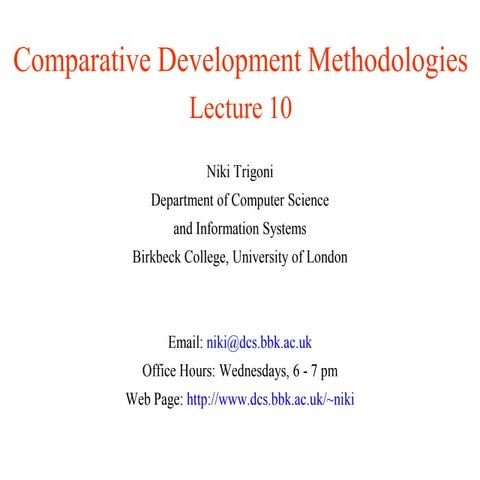 Comparative Development Methodologies
Lecture 10

Niki Trigoni
Department of Computer Science
and Information Systems
Birkbeck College, University of London

Email: niki@dcs.bbk.ac.uk
Office Hours: Wednesdays, 6 - 7 pm
Web Page: http://www.dcs.bbk.ac.uk/~niki